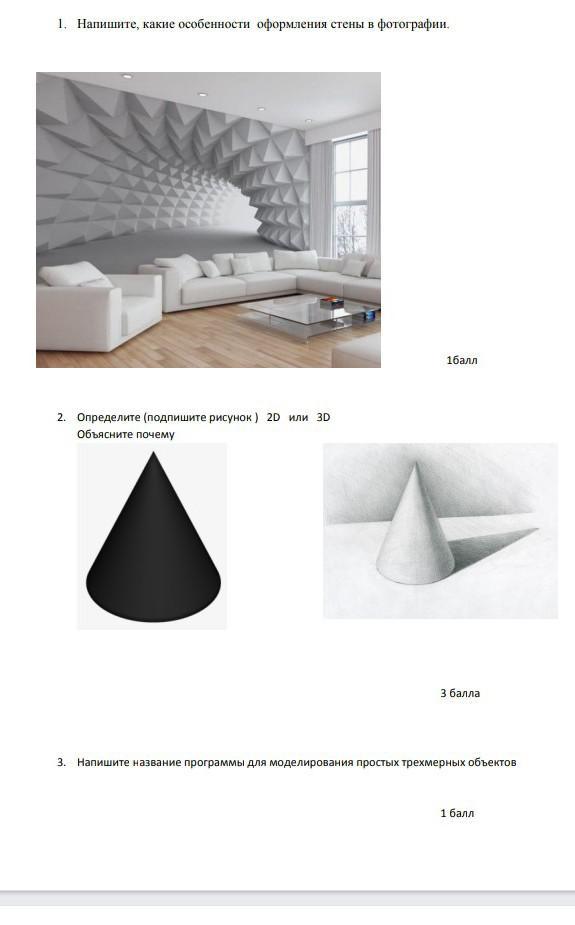 1. Напишите, какие особенности оформления стены в фотографии.

1балл

2. Определите (подпишите рисунок ) 2D или 3D
Объясните почему

3 балла

3. Напишите название программы для моделирования простых трехмерных объектов

1 балл